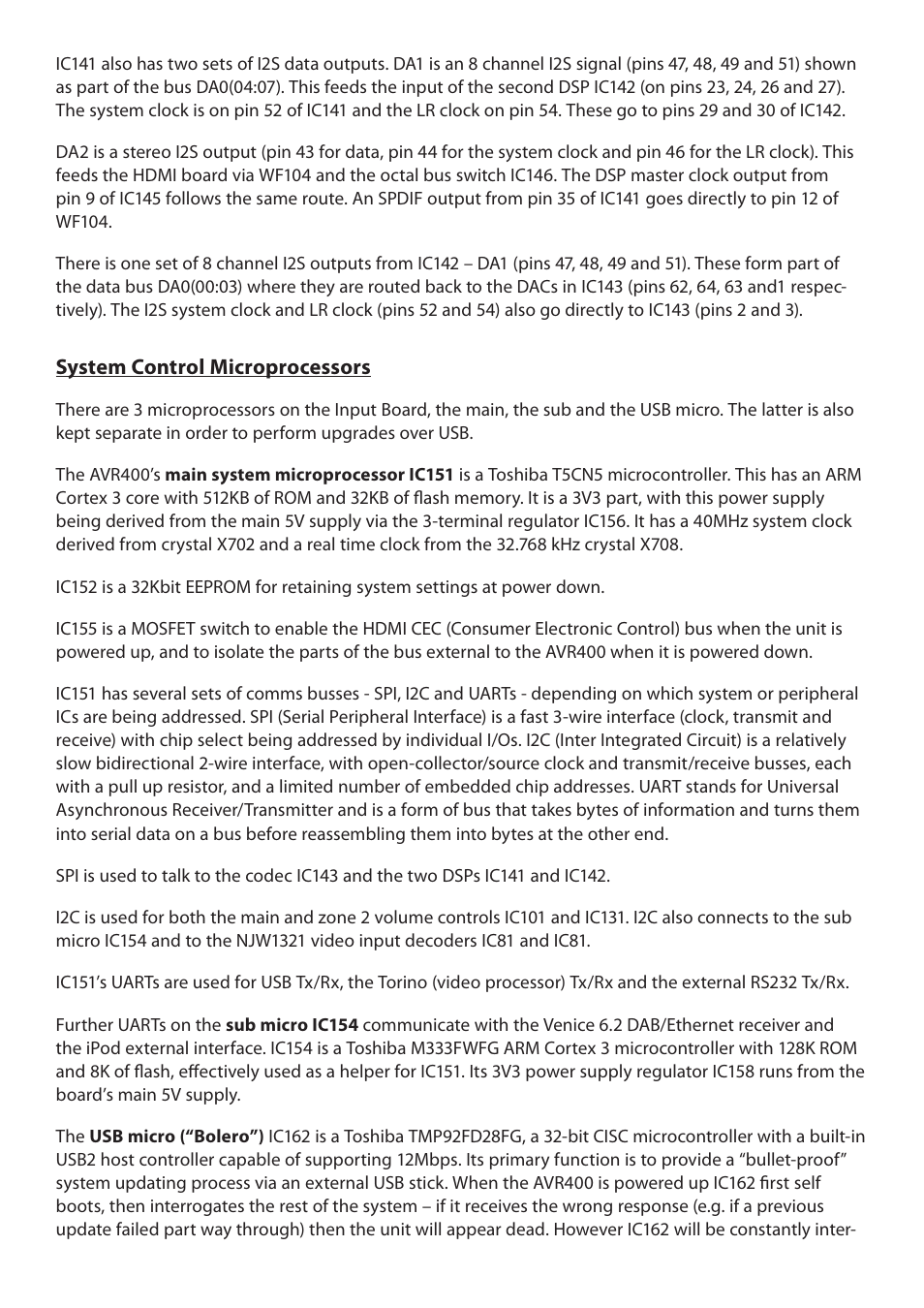 IC141 also has two sets of I2S data outputs. DA1 is an 8 channel I2S signal (pins 47, 48, 49 and 51) shown as part of the bus DA0(04:07). This feeds the input of the second DSP IC142 (on pins 23, 24, 26 and 27). The system clock is on pin 52 of IC141 and the LR clock on pin 54. These go to pins 29 and 30 of IC142.

DA2 is a stereo I2S output (pin 43 for data, pin 44 for the system clock and pin 46 for the LR clock). This feeds the HDMI board via WF104 and the octal bus switch IC146. The DSP master clock output from pin 9 of IC145 follows the same route. An SPDIF output from pin 35 of IC141 goes directly to pin 12 of WF104.

There is one set of 8 channel I2S outputs from IC142 – DA1 (pins 47, 48, 49 and 51). These form part of the data bus DA0(00:03) where they are routed back to the DACs in IC143 (pins 62, 64, 63 and1 respectively). The I2S system clock and LR clock (pins 52 and 54) also go directly to IC143 (pins 2 and 3).

System Control Microprocessors

There are 3 microprocessors on the Input Board, the main, the sub and the USB micro. The latter is also kept separate in order to perform upgrades over USB.

The AVR400's main system microprocessor IC151 is a Toshiba T5CN5 microcontroller. This has an ARM Cortex 3 core with 512KB of ROM and 32KB of flash memory. It is a 3V3 part, with this power supply being derived from the main 5V supply via the 3-terminal regulator IC156. It has a 40MHz system clock derived from crystal X702 and a real time clock from the 32.768 kHz crystal X708.

IC152 is a 32Kbit EEPROM for retaining system settings at power down.

IC155 is a MOSFET switch to enable the HDMI CEC (Consumer Electronic Control) bus when the unit is powered up, and to isolate the parts of the bus external to the AVR400 when it is powered down.

IC151 has several sets of comms busses - SPI, I2C and UARTs - depending on which system or peripheral ICs are being addressed. SPI (Serial Peripheral Interface) is a fast 3-wire interface (clock, transmit and receive) with chip select being addressed by individual I/Os. I2C (Inter Integrated Circuit) is a relatively slow bidirectional 2-wire interface, with open-collector/source clock and transmit/receive busses, each with a pull up resistor, and a limited number of embedded chip addresses. UART stands for Universal Asynchronous Receiver/Transmitter and is a form of bus that takes bytes of information and turns them into serial data on a bus before reassembling them into bytes at the other end.

SPI is used to talk to the codec IC143 and the two DSPs IC141 and IC142.

I2C is used for both the main and zone 2 volume controls IC101 and IC131. I2C also connects to the sub micro IC154 and to the NJW1321 video input decoders IC81 and IC81.

IC151's UARTs are used for USB Tx/Rx, the Torino (video processor) Tx/Rx and the external RS232 Tx/Rx.

Further UARTs on the sub micro IC154 communicate with the Venice 6.2 DAB/Ethernet receiver and the iPod external interface. IC154 is a Toshiba M333FWFG ARM Cortex 3 microcontroller with 128K ROM and 8K of flash, effectively used as a helper for IC151. Its 3V3 power supply regulator IC158 runs from the board's main 5V supply.

The USB micro ("Bolero") IC162 is a Toshiba TMP92FD28FG, a 32-bit CISC microcontroller with a built-in USB2 host controller capable of supporting 12Mbps. Its primary function is to provide a "bullet-proof" system updating process via an external USB stick. When the AVR400 is powered up IC162 first self boots, then interrogates the rest of the system – if it receives the wrong response (e.g. if a previous update failed part way through) then the unit will appear dead. However IC162 will be constantly inter-